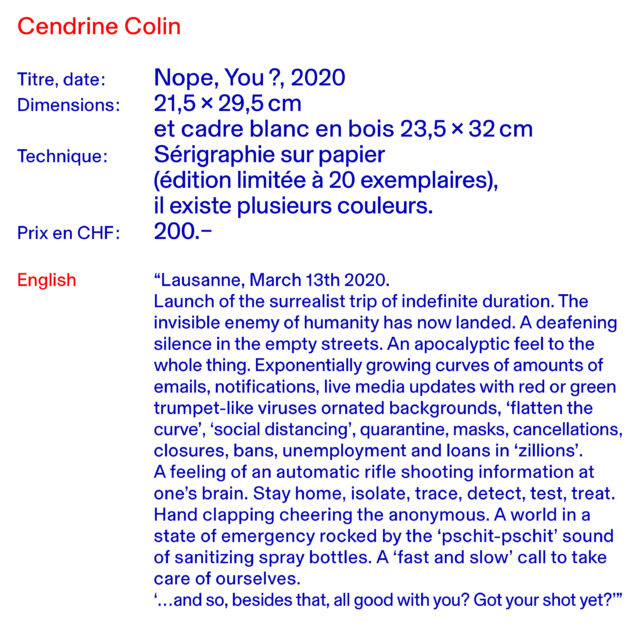 Cendrine Colin

Titre, date: Nope, You ?, 2020
Dimensions: 21,5 × 29,5 cm
et cadre blanc en bois 23,5 × 32 cm
Technique: Sérigraphie sur papier
(édition limitée à 20 exemplaires),
il existe plusieurs couleurs.
Prix en CHF: 200.–

English

“Lausanne, March 13th 2020.
Launch of the surrealist trip of indefinite duration. The invisible enemy of humanity has now landed. A deafening silence in the empty streets. An apocalyptic feel to the whole thing. Exponentially growing curves of amounts of emails, notifications, live media updates with red or green trumpet-like viruses ornated backgrounds, ‘flatten the curve’, ‘social distancing’, quarantine, masks, cancellations, closures, bans, unemployment and loans in ‘zillions’.
A feeling of an automatic rifle shooting information at one’s brain. Stay home, isolate, trace, detect, test, treat. Hand clapping cheering the anonymous. A world in a state of emergency rocked by the ‘pschit-pschit’ sound of sanitizing spray bottles. A ‘fast and slow’ call to take care of ourselves.
‘…and so, besides that, all good with you? Got your shot yet?’”